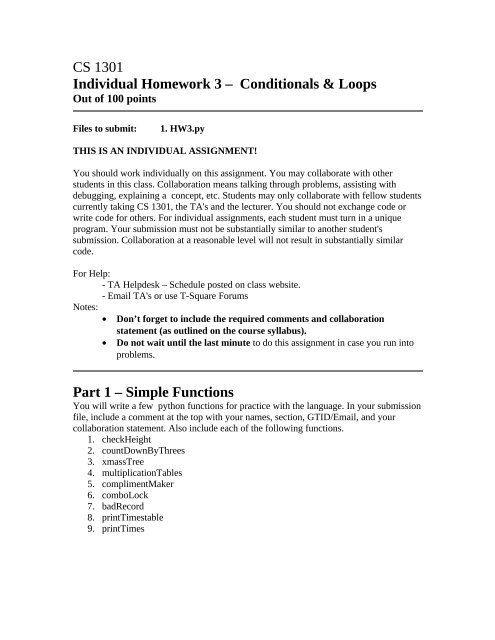 CS 1301
Individual Homework 3 – Conditionals & Loops
Out of 100 points

Files to submit: 1. HW3.py

THIS IS AN INDIVIDUAL ASSIGNMENT!

You should work individually on this assignment. You may collaborate with other students in this class. Collaboration means talking through problems, assisting with debugging, explaining a concept, etc. Students may only collaborate with fellow students currently taking CS 1301, the TA's and the lecturer. You should not exchange code or write code for others. For individual assignments, each student must turn in a unique program. Your submission must not be substantially similar to another student's submission. Collaboration at a reasonable level will not result in substantially similar code.

For Help:
- TA Helpdesk – Schedule posted on class website.
- Email TA's or use T-Square Forums
Notes:
• Don't forget to include the required comments and collaboration statement (as outlined on the course syllabus).
• Do not wait until the last minute to do this assignment in case you run into problems.

Part 1 – Simple Functions
You will write a few python functions for practice with the language. In your submission file, include a comment at the top with your names, section, GTID/Email, and your collaboration statement. Also include each of the following functions.
1. checkHeight
2. countDownByThrees
3. xmassTree
4. multiplicationTables
5. complimentMaker
6. comboLock
7. badRecord
8. printTimestable
9. printTimes